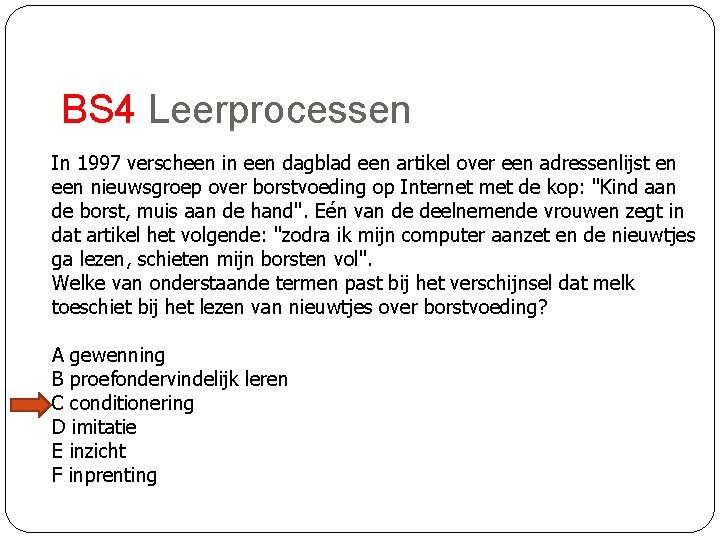 BS4 Leerprocessen

In 1997 verscheen in een dagblad een artikel over een adressenlijst en een nieuwsgroep over borstvoeding op Internet met de kop: "Kind aan de borst, muis aan de hand". Eén van de deelnemende vrouwen zegt in dat artikel het volgende: "zodra ik mijn computer aanzet en de nieuwtjes ga lezen, schieten mijn borsten vol".
Welke van onderstaande termen past bij het verschijnsel dat melk toeschiet bij het lezen van nieuwtjes over borstvoeding?

A gewenning
B proefondervindelijk leren
C conditionering
D imitatie
E inzicht
F inprenting